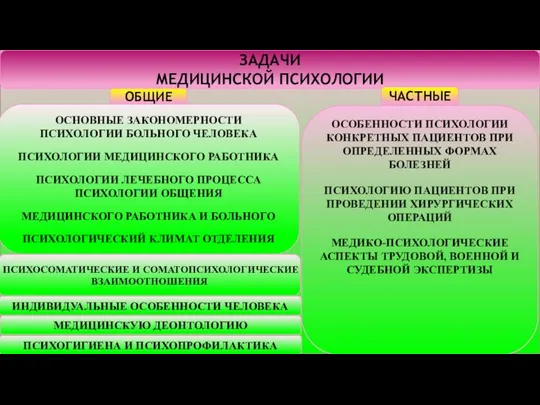 ЗАДАЧИ
МЕДИЦИНСКОЙ ПСИХОЛОГИИ

ОБЩИЕ

ОСНОВНЫЕ ЗАКОНОМЕРНОСТИ ПСИХОЛОГИИ БОЛЬНОГО ЧЕЛОВЕКА

ПСИХОЛОГИИ МЕДИЦИНСКОГО РАБОТНИКА

ПСИХОЛОГИИ ЛЕЧЕБНОГО ПРОЦЕССА ПСИХОЛОГИИ ОБЩЕНИЯ

МЕДИЦИНСКОГО РАБОТНИКА И БОЛЬНОГО

ПСИХОЛОГИЧЕСКИЙ КЛИМАТ ОТДЕЛЕНИЯ

ПСИХОСОМАТИЧЕСКИЕ И СОМАТОПСИХОЛОГИЧЕСКИЕ ВЗАИМООТНОШЕНИЯ

ИНДИВИДУАЛЬНЫЕ ОСОБЕННОСТИ ЧЕЛОВЕКА

МЕДИЦИНСКУЮ ДЕОНТОЛОГИЮ

ПСИХОГИГИЕНА И ПСИХОПРОФИЛАКТИКА

ЧАСТНЫЕ

ОСОБЕННОСТИ ПСИХОЛОГИИ КОНКРЕТНЫХ ПАЦИЕНТОВ ПРИ ОПРЕДЕЛЕННЫХ ФОРМАХ БОЛЕЗНЕЙ

ПСИХОЛОГИЮ ПАЦИЕНТОВ ПРИ ПРОВЕДЕНИИ ХИРУРГИЧЕСКИХ ОПЕРАЦИЙ

МЕДИКО-ПСИХОЛОГИЧЕСКИЕ АСПЕКТЫ ТРУДОВОЙ, ВОЕННОЙ И СУДЕБНОЙ ЭКСПЕРТИЗЫ